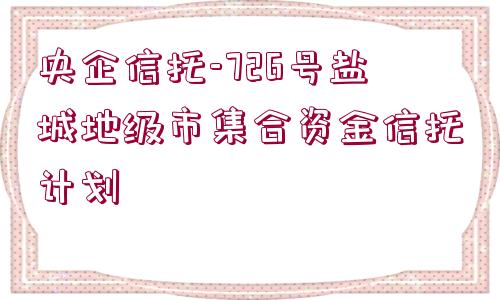 央企信托-726号盐城地级市集合资金信托计划